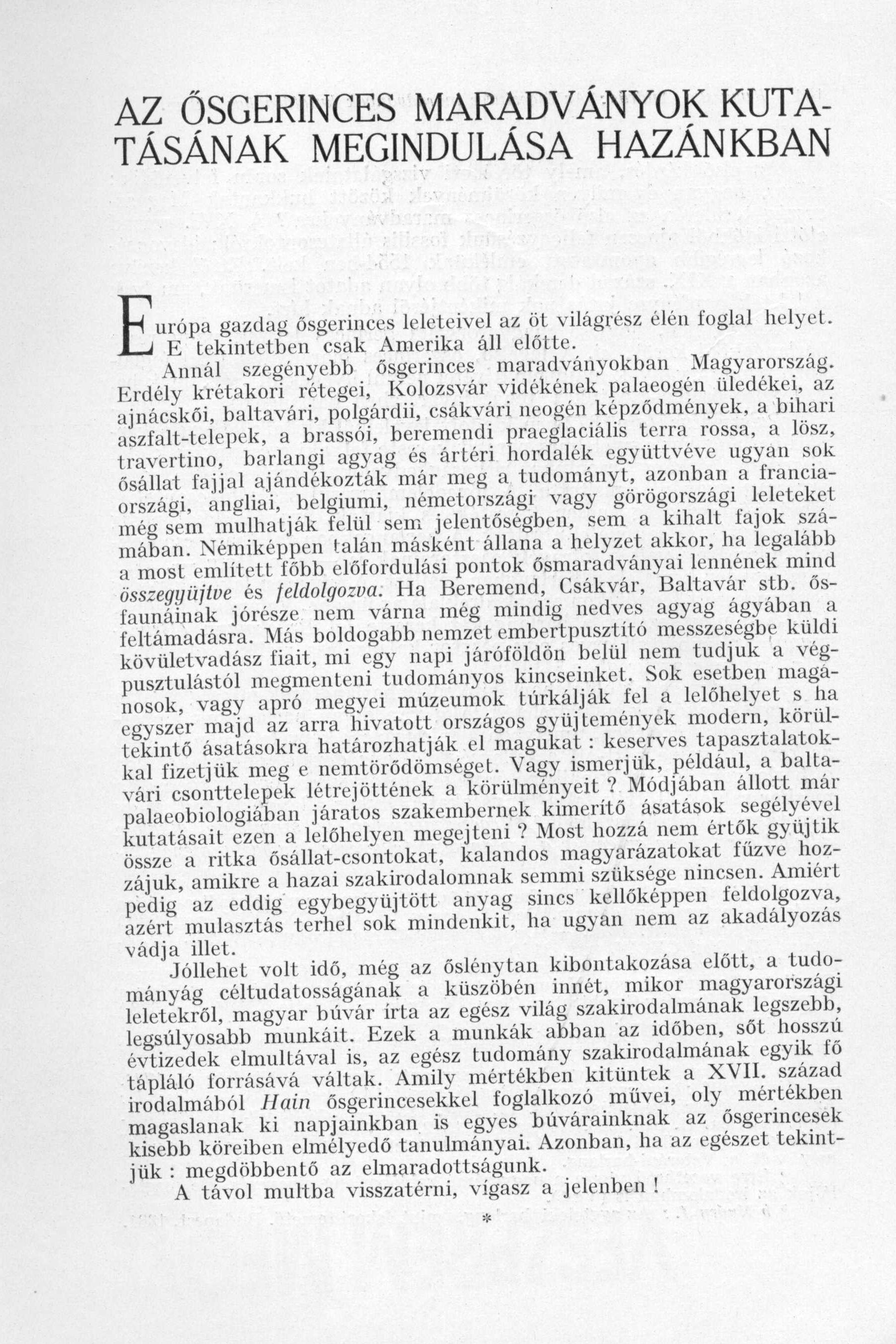 AZ ŐSGERINCES MARADVÁNYOK KUTATÁSÁNAK MEGINDULÁSA HAZÁNKBAN

Európa gazdag ősgerinces leleteivel az öt világrész élén foglal helyet. E tekintetben csak Amerika áll előtte.

Annál szegényebb ősgerinces maradványokban Magyarország. Erdély krétakori rétegei, Kolozsvár vidékének palaeogén üledékei, az ajnácskői, baltavári, polgárdii, csákvári neogén képződmények, a bihari aszfalt-telepek, a brassói, beremendi praeglaciális terra rossa, a lösz, travertino, barlangi agyag és ártéri hordalék együttvéve ugyan sok ősállat fajjal ajándékozták már meg a tudományt, azonban a franciaországi, angliai, belgiumi, németországi vagy görögországi leleteket még sem mulhatják felül sem jelentőségben, sem a kihalt fajok számában. Némiképpen talán másként állana a helyzet akkor, ha legalább a most említett főbb előfordulási pontok ősmaradványai lennének mind összegyüjtve és feldolgozva. Ha Beremend, Csákvár, Baltavár stb. ősfaunáinak jórésze nem várna még mindig nedves agyag ágyában a feltámadásra. Más boldogabb nemzet embertpusztító messzeségbe küldi kövületvadász fiait, mi egy napi járóföldön belül nem tudjuk a végpusztulástól megmenteni tudományos kincseinket. Sok esetben magánosok, vagy apró megyei múzeumok túrkálják fel a lelőhelyet s ha egyszer majd az arra hivatott országos gyüjtemények modern, körültekintő ásatásokra határozhatják el magukat : keserves tapasztalatokkal fizetjük meg e nemtörődömséget. Vagy ismerjük, például, a baltavári csonttelepek létrejöttének a körülményeit ? Módjában állott már palaeobiologiában járatos szakembernek kimerítő ásatások segélyével kutatásait ezen a lelőhelyen megejteni ? Most hozzá nem értők gyüjtik össze a ritka ősállat-csontokat, kalandos magyarázatokat fűzve hozzájuk, amikre a hazai szakirodalomnak semmi szüksége nincsen. Amiért pedig az eddig egybegyüjtött anyag sincs kellőképpen feldolgozva, azért mulasztás terhel sok mindenkit, ha ugyan nem az akadályozás vádja illet.

Jóllehet volt idő, még az őslénytan kibontakozása előtt, a tudományág céltudatosságának a küszöbén innét, mikor magyarországi leletekről, magyar búvár írta az egész világ szakirodalmának legszebb, legsúlyosabb munkáit. Ezek a munkák abban az időben, sőt hosszú évtizedek elmultával is, az egész tudomány szakirodalmának egyik fő tápláló forrásává váltak. Amily mértékben kitüntek a XVII. század irodalmából Hain ősgerincesekkel foglalkozó művei, oly mértékben magaslanak ki napjainkban is egyes búvárainknak az ősgerincesek kisebb köreiben elmélyedő tanulmányai. Azonban, ha az egészet tekintjük : megdöbbentő az elmaradottságunk.

A távol multba visszatérni, vígasz a jelenben !

*